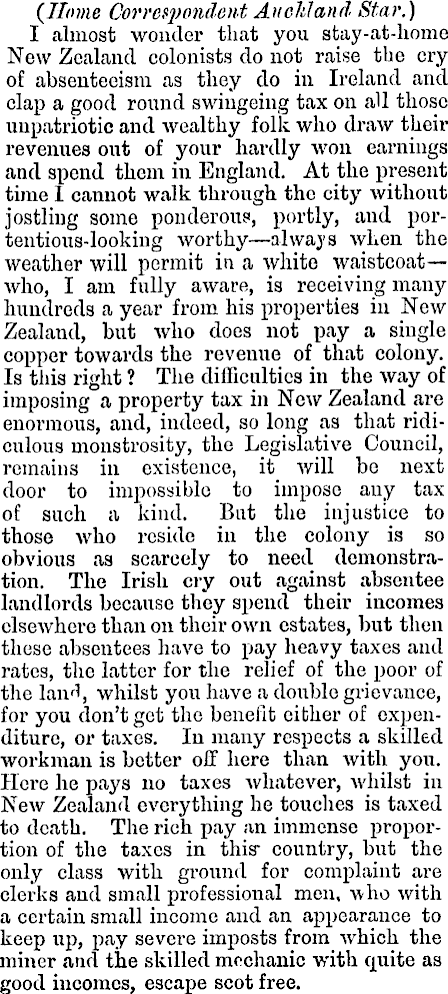 (Home Correspondent Auckland Star.)

I almost wonder that you stay-at-home New Zealand colonists do not raise the cry of absenteeism as they do in Ireland and clap a good round swingeing tax on all those unpatriotic and wealthy folk who draw their revenues out of your hardly won earnings and spend them in England. At the present time I cannot walk through the city without jostling some ponderous, portly, and portentious-looking worthy—always when the weather will permit in a white waistcoat—who, I am fully aware, is receiving many hundreds a year from his properties in New Zealand, but who does not pay a single copper towards the revenue of that colony. Is this right? The difficulties in the way of imposing a property tax in New Zealand are enormous, and, indeed, so long as that ridiculous monstrosity, the Legislative Council, remains in existence, it will be next door to impossible to impose any tax of such a kind. But the injustice to those who reside in the colony is so obvious as scarcely to need demonstration. The Irish cry out against absentee landlords because they spend their incomes elsewhere than on their own estates, but then these absentees have to pay heavy taxes and rates, the latter for the relief of the poor of the land, whilst you have a double grievance, for you don't get the benefit either of expenditure, or taxes. In many respects a skilled workman is better off here than with you. Here he pays no taxes whatever, whilst in New Zealand everything he touches is taxed to death. The rich pay an immense proportion of the taxes in this country, but the only class with ground for complaint are clerks and small professional men, who with a certain small income and an appearance to keep up, pay severe imposts from which the miner and the skilled mechanic with quite as good incomes, escape scot free.